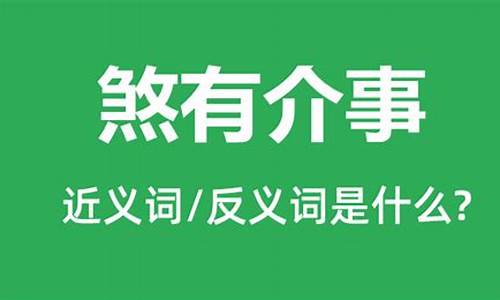 煞有介事

近义词/反义词是什么?